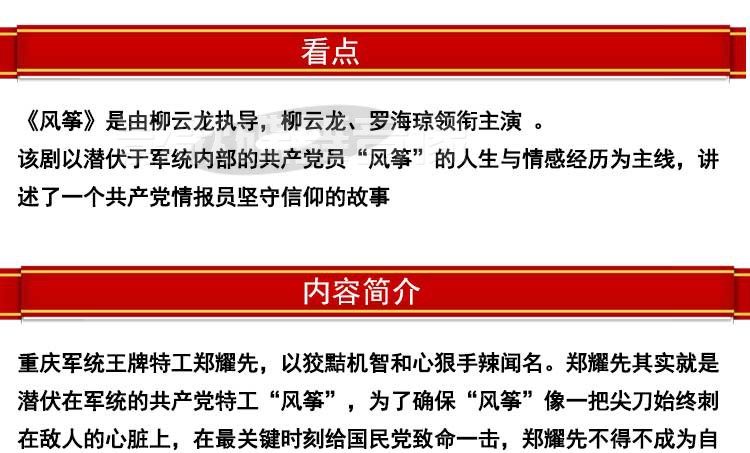 看点

《风筝》是由柳云龙执导，柳云龙、罗海琼领衔主演 。

该剧以潜伏于军统内部的共产党员“风筝”的人生与情感经历为主线，讲述了一个共产党情报员坚守信仰的故事

内容简介

重庆军统王牌特工郑耀先，以狡黠机智和心狠手辣闻名。郑耀先其实就是潜伏在军统的共产党特工“风筝”，为了确保“风筝”像一把尖刀始终刺在敌人的心脏上，在最关键时刻给国民党致命一击，郑耀先不得不成为自